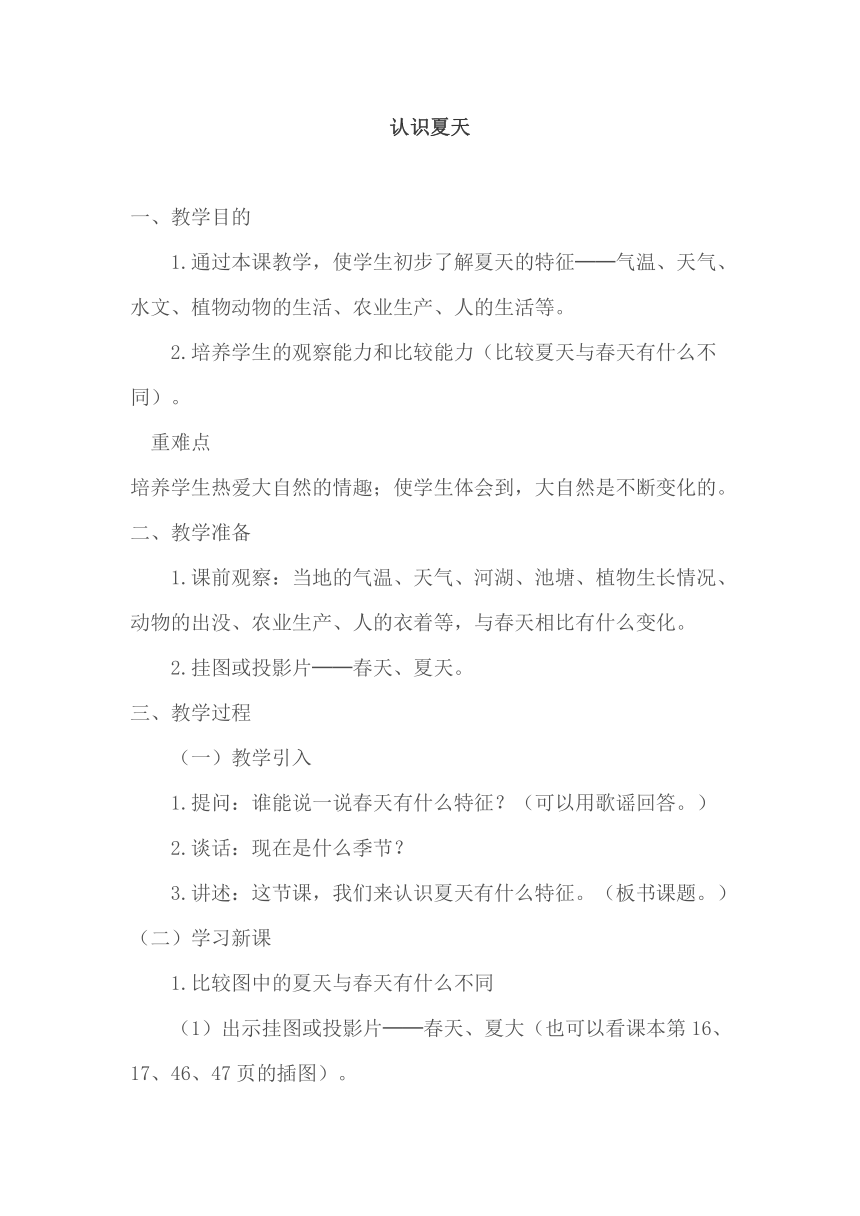 认识夏天

一、教学目的

1.通过本课教学，使学生初步了解夏天的特征——气温、天气、水文、植物动物的生活、农业生产、人的生活等。

2.培养学生的观察能力和比较能力（比较夏天与春天有什么不同）。

重难点

培养学生热爱大自然的情趣；使学生体会到，大自然是不断变化的。

二、教学准备

1.课前观察：当地的气温、天气、河湖、池塘、植物生长情况、动物的出没、农业生产、人的衣着等，与春天相比有什么变化。

2.挂图或投影片——春天、夏天。

三、教学过程

（一）教学引入

1.提问：谁能说一说春天有什么特征？（可以用歌谣回答。）

2.谈话：现在是什么季节？

3.讲述：这节课，我们来认识夏天有什么特征。（板书课题。）

（二）学习新课

1.比较图中的夏天与春天有什么不同

（1）出示挂图或投影片——春天、夏大（也可以看课本第16、17、46、47页的插图）。